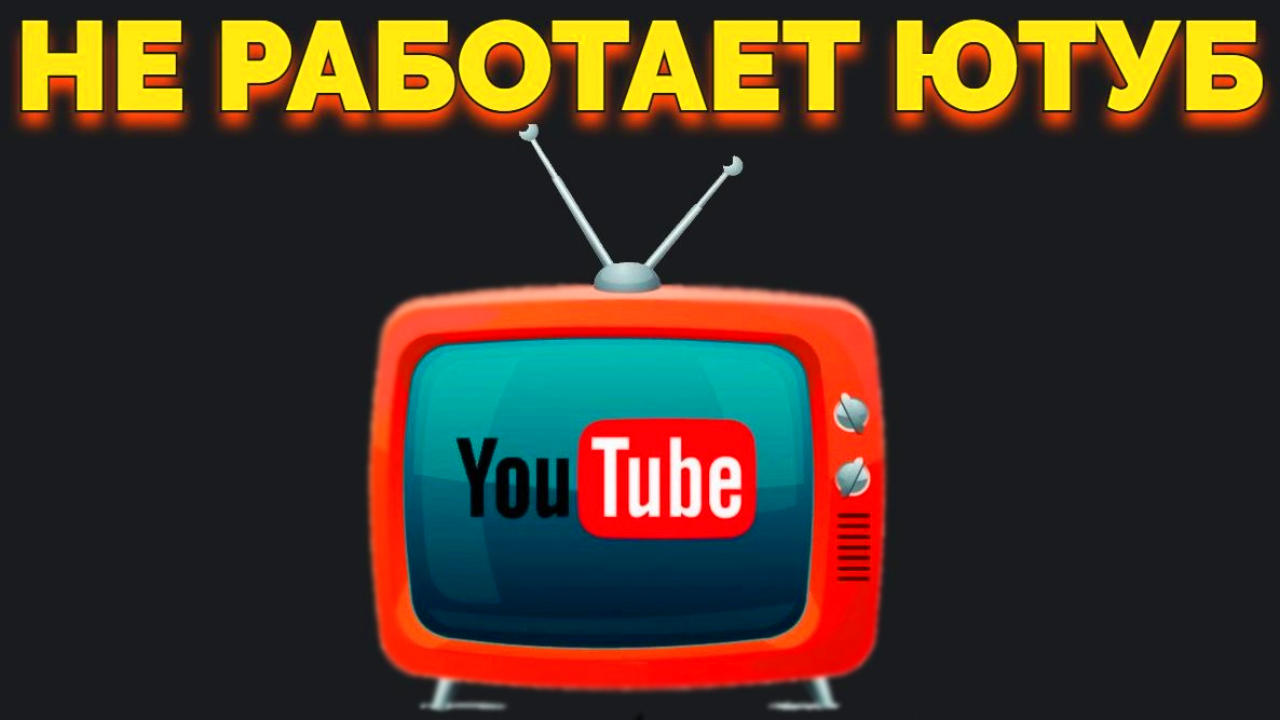 НЕ РАБОТАЕТ ЮТУБ

YouTube